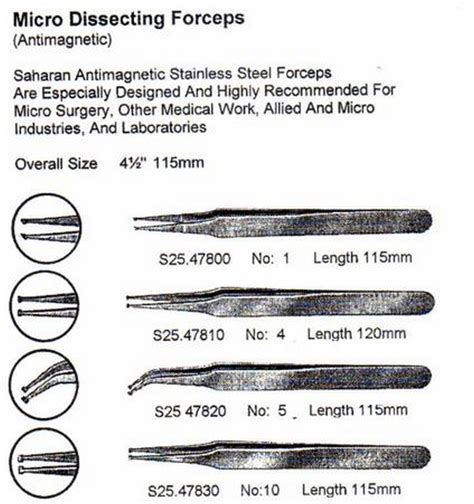 Micro Dissecting Forceps
(Antimagnetic)

Saharan Antimagnetic Stainless Steel Forceps Are Especially Designed And Highly Recommended For Micro Surgery, Other Medical Work, Allied And Micro Industries, And Laboratories

Overall Size 4½" 115mm

S25.47800 No: 1 Length 115mm

S25.47810 No: 4 Length 120mm

S25 47820 No: 5 Length 115mm

S25.47830 No:10 Length 115mm